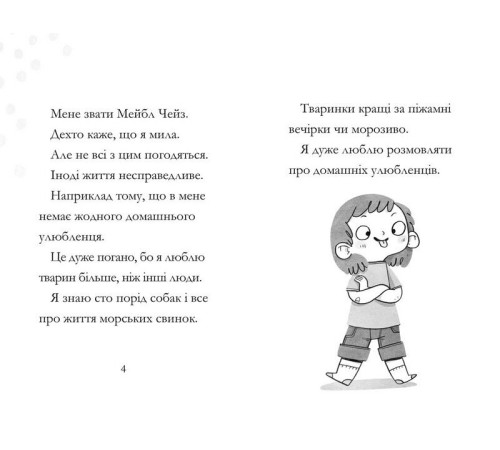 Мене звати Мейбл Чейз.

Дехто каже, що я мила.

Але не всі з цим погодяться.

Іноді життя несправедливе.

Наприклад тому, що в мене немає жодного домашнього улюбленця.

Це дуже погано, бо я люблю тварин більше, ніж інші люди.

Я знаю сто порід собак і все про життя морських свинок.

4

Тваринки кращі за піжамні вечірки чи морозиво.

Я дуже люблю розмовляти про домашніх улюбленців.